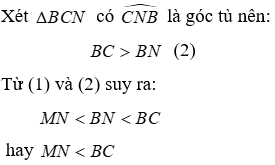 Xét $\Delta BCN$ có $\widehat{CNB}$ là góc tù nên:

$BC > BN$ (2)

Từ (1) và (2) suy ra:

$MN < BN < BC$

hay $MN < BC$